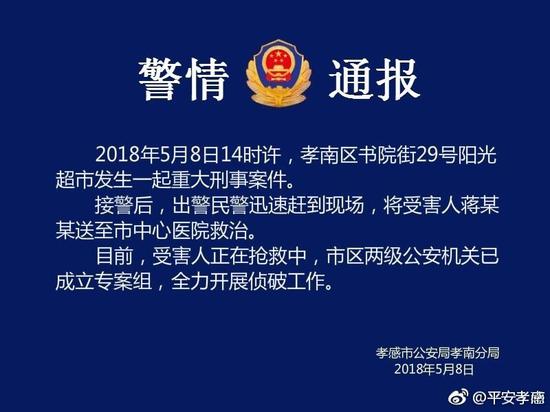 警情 通报

2018年5月8日14时许，孝南区书院街29号阳光超市发生一起重大刑事案件。

接警后，出警民警迅速赶到现场，将受害人蒋某某送至市中心医院救治。

目前，受害人正在抢救中，市区两级公安机关已成立专案组，全力开展侦破工作。

孝感市公安局孝南分局
2018年5月8日

@平安孝南